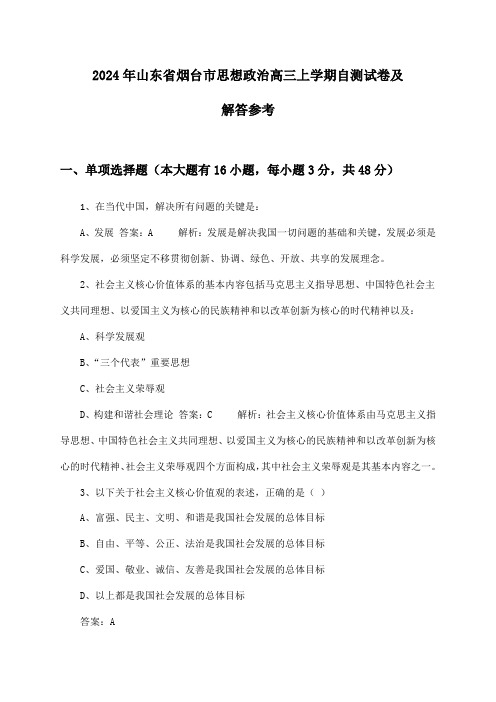 2024年山东省烟台市思想政治高三上学期自测试卷及解答参考

一、单项选择题（本大题有16小题，每小题3分，共48分）

1、在当代中国，解决所有问题的关键是：

A、发展 答案：A 解析：发展是解决我国一切问题的基础和关键，发展必须是科学发展，必须坚定不移贯彻创新、协调、绿色、开放、共享的发展理念。

2、社会主义核心价值体系的基本内容包括马克思主义指导思想、中国特色社会主义共同理想、以爱国主义为核心的民族精神和以改革创新为核心的时代精神以及：

A、科学发展观

B、“三个代表”重要思想

C、社会主义荣辱观

D、构建和谐社会理论 答案：C 解析：社会主义核心价值体系由马克思主义指导思想、中国特色社会主义共同理想、以爱国主义为核心的民族精神和以改革创新为核心的时代精神、社会主义荣辱观四个方面构成，其中社会主义荣辱观是其基本内容之一。

3、以下关于社会主义核心价值观的表述，正确的是（ ）

A、富强、民主、文明、和谐是我国社会发展的总体目标

B、自由、平等、公正、法治是我国社会发展的总体目标

C、爱国、敬业、诚信、友善是我国社会发展的总体目标

D、以上都是我国社会发展的总体目标

答案：A